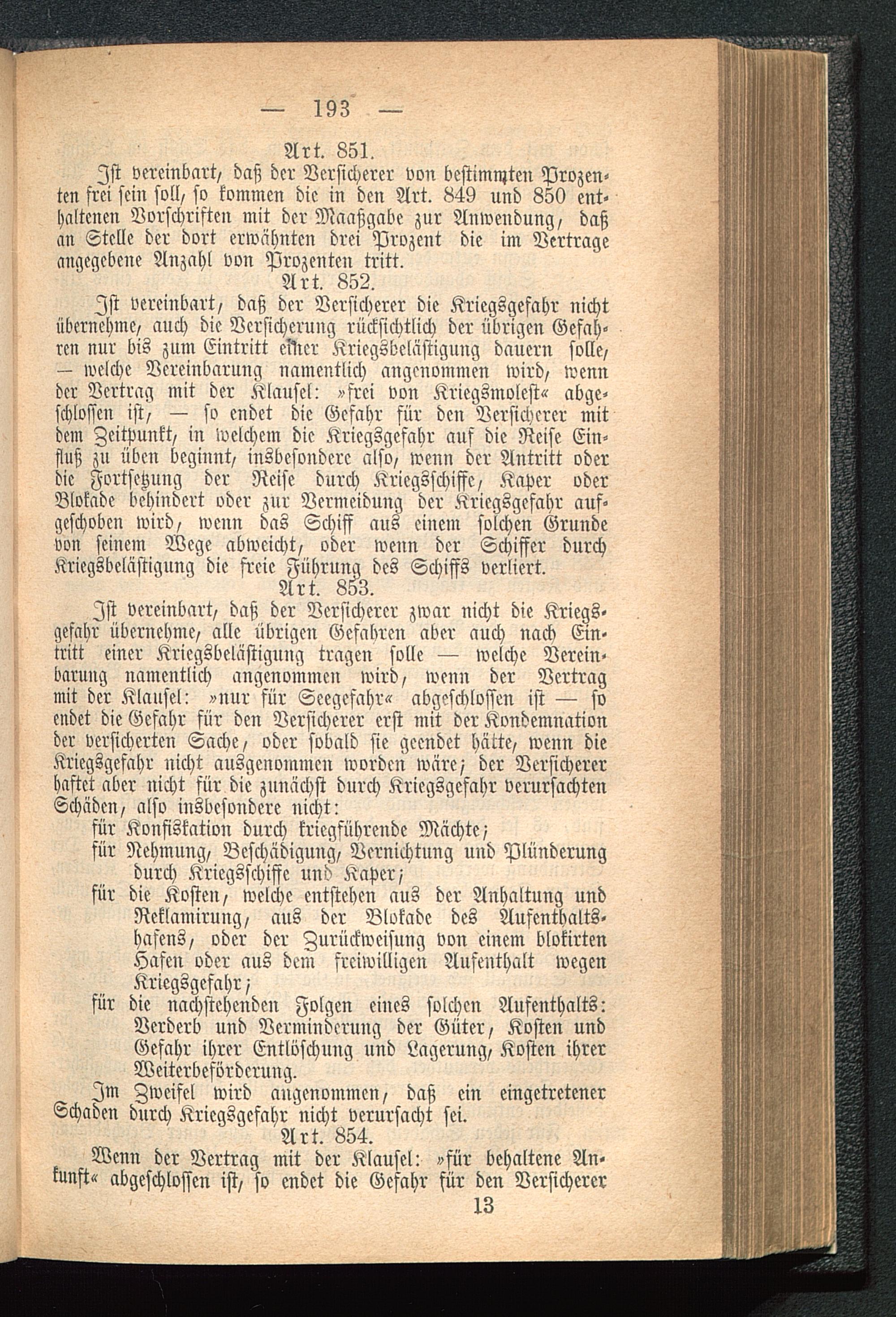 — 193 —

Art. 851.

Ist vereinbart, daß der Versicherer von bestimmten Prozenten frei sein soll, so kommen die in den Art. 849 und 850 enthaltenen Vorschriften mit der Maaßgabe zur Anwendung, daß an Stelle der dort erwähnten drei Prozent die im Vertrage angegebene Anzahl von Prozenten tritt.

Art. 852.

Ist vereinbart, daß der Versicherer die Kriegsgefahr nicht übernehme, auch die Versicherung rücksichtlich der übrigen Gefahren nur bis zum Eintritt einer Kriegsbelästigung dauern solle, — welche Vereinbarung namentlich angenommen wird, wenn der Vertrag mit der Klausel: »frei von Kriegsmolest« abgeschlossen ist, — so endet die Gefahr für den Versicherer mit dem Zeitpunkt, in welchem die Kriegsgefahr auf die Reise Einfluß zu üben beginnt, insbesondere also, wenn der Antritt oder die Fortsetzung der Reise durch Kriegsschiffe, Kaper oder Blokade behindert oder zur Vermeidung der Kriegsgefahr aufgeschoben wird, wenn das Schiff aus einem solchen Grunde von seinem Wege abweicht, oder wenn der Schiffer durch Kriegsbelästigung die freie Führung des Schiffs verliert.

Art. 853.

Ist vereinbart, daß der Versicherer zwar nicht die Kriegsgefahr übernehme, alle übrigen Gefahren aber auch nach Eintritt einer Kriegsbelästigung tragen solle — welche Vereinbarung namentlich angenommen wird, wenn der Vertrag mit der Klausel: »nur für Seegefahr« abgeschlossen ist — so endet die Gefahr für den Versicherer erst mit der Kondemnation der versicherten Sache, oder sobald sie geendet hätte, wenn die Kriegsgefahr nicht ausgenommen worden wäre; der Versicherer haftet aber nicht für die zunächst durch Kriegsgefahr verursachten Schäden, also insbesondere nicht:

für Konfiskation durch kriegführende Mächte;

für Nehmung, Beschädigung, Vernichtung und Plünderung durch Kriegsschiffe und Kaper;

für die Kosten, welche entstehen aus der Anhaltung und Reklamirung, aus der Blokade des Aufenthaltshafens, oder der Zurückweisung von einem blokirten Hafen oder aus dem freiwilligen Aufenthalt wegen Kriegsgefahr;

für die nachstehenden Folgen eines solchen Aufenthalts: Verderb und Verminderung der Güter, Kosten und Gefahr ihrer Entlöschung und Lagerung, Kosten ihrer Weiterbeförderung.

Im Zweifel wird angenommen, daß ein eingetretener Schaden durch Kriegsgefahr nicht verursacht sei.

Art. 854.

Wenn der Vertrag mit der Klausel: »für behaltene Ankunft« abgeschlossen ist, so endet die Gefahr für den Versicherer

13